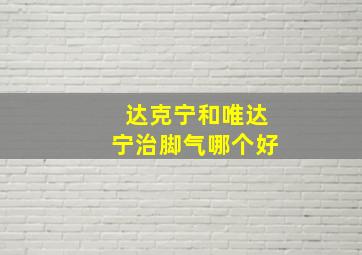 达克宁和唯达宁治脚气哪个好